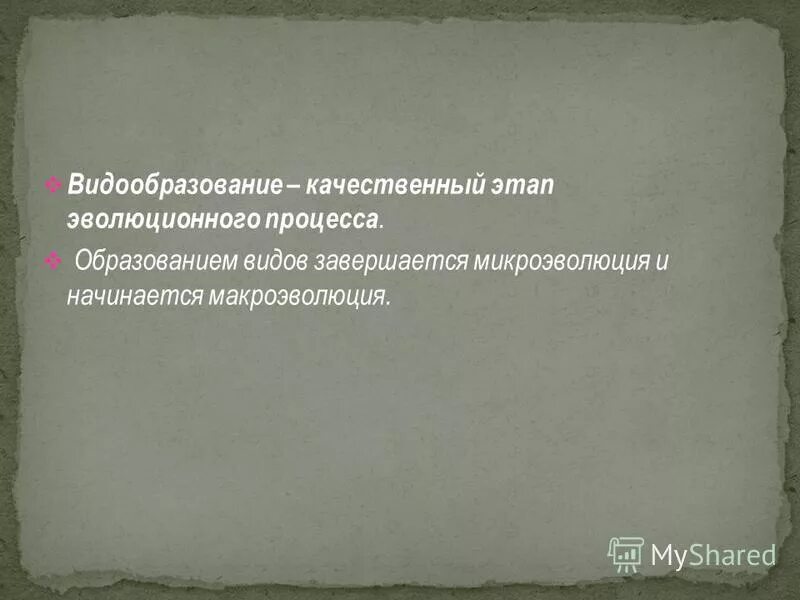 Видообразование – качественный этап эволюционного процесса.

Образованием видов завершается микроэволюция и начинается макроэволюция.

MyShared